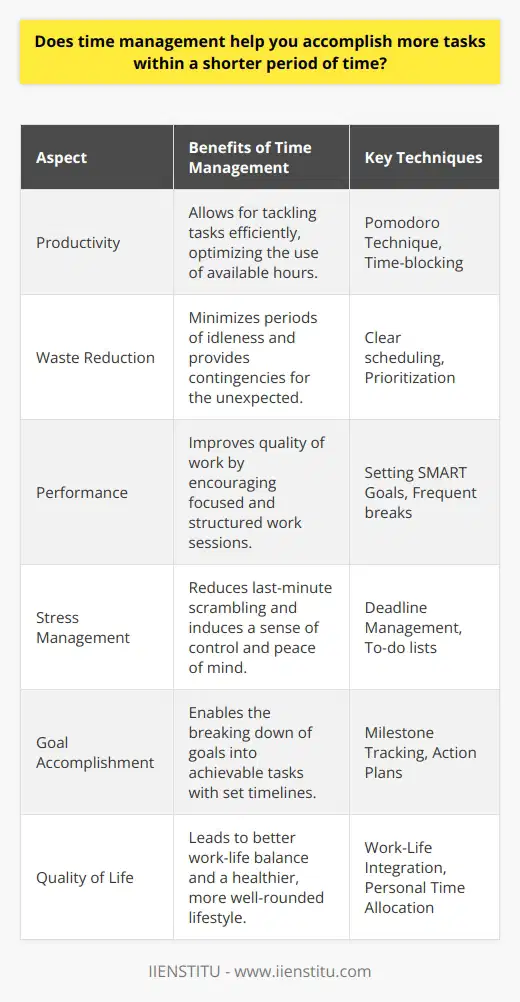 Does time management help you accomplish more tasks within a shorter period of time?

| Aspect | Benefits of Time Management | Key Techniques |
|---|---|---|
| Productivity | Allows for tackling tasks efficiently, optimizing the use of available hours. | Pomodoro Technique, Time-blocking |
| Waste Reduction | Minimizes periods of idleness and provides contingencies for the unexpected. | Clear scheduling, Prioritization |
| Performance | Improves quality of work by encouraging focused and structured work sessions. | Setting SMART Goals, Frequent breaks |
| Stress Management | Reduces last-minute scrambling and induces a sense of control and peace of mind. | Deadline Management, To-do lists |
| Goal Accomplishment | Enables the breaking down of goals into achievable tasks with set timelines. | Milestone Tracking, Action Plans |
| Quality of Life | Leads to better work-life balance and a healthier, more well-rounded lifestyle. | Work-Life Integration, Personal Time Allocation |

IIENSTITU - www.iienstitu.com